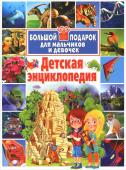 БОЛЬШОЙ ПОДАРОК
ДЛЯ МАЛЬЧИКОВ И ДЕВОЧЕК

Детская энциклопедия